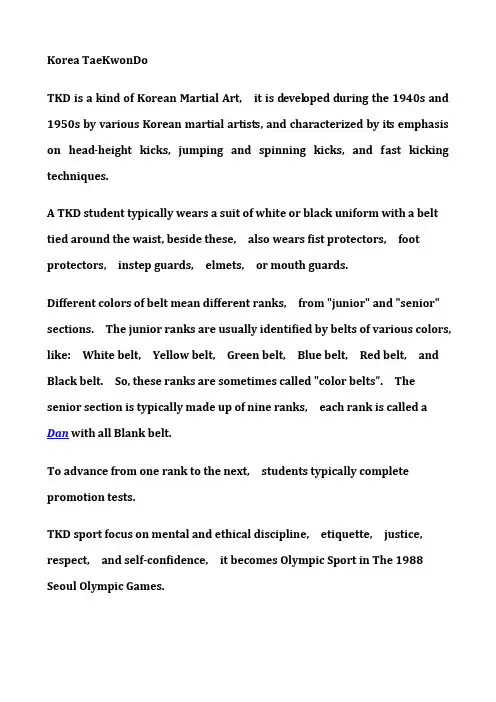 Korea TaeKwonDo

TKD is a kind of Korean Martial Art, it is developed during the 1940s and 1950s by various Korean martial artists, and characterized by its emphasis on head-height kicks, jumping and spinning kicks, and fast kicking techniques.

A TKD student typically wears a suit of white or black uniform with a belt tied around the waist, beside these, also wears fist protectors, foot protectors, instep guards, elmets, or mouth guards.

Different colors of belt mean different ranks, from "junior" and "senior" sections. The junior ranks are usually identified by belts of various colors, like: White belt, Yellow belt, Green belt, Blue belt, Red belt, and Black belt. So, these ranks are sometimes called "color belts". The senior section is typically made up of nine ranks, each rank is called a Dan with all Blank belt.

To advance from one rank to the next, students typically complete promotion tests.

TKD sport focus on mental and ethical discipline, etiquette, justice, respect, and self-confidence, it becomes Olympic Sport in The 1988 Seoul Olympic Games.